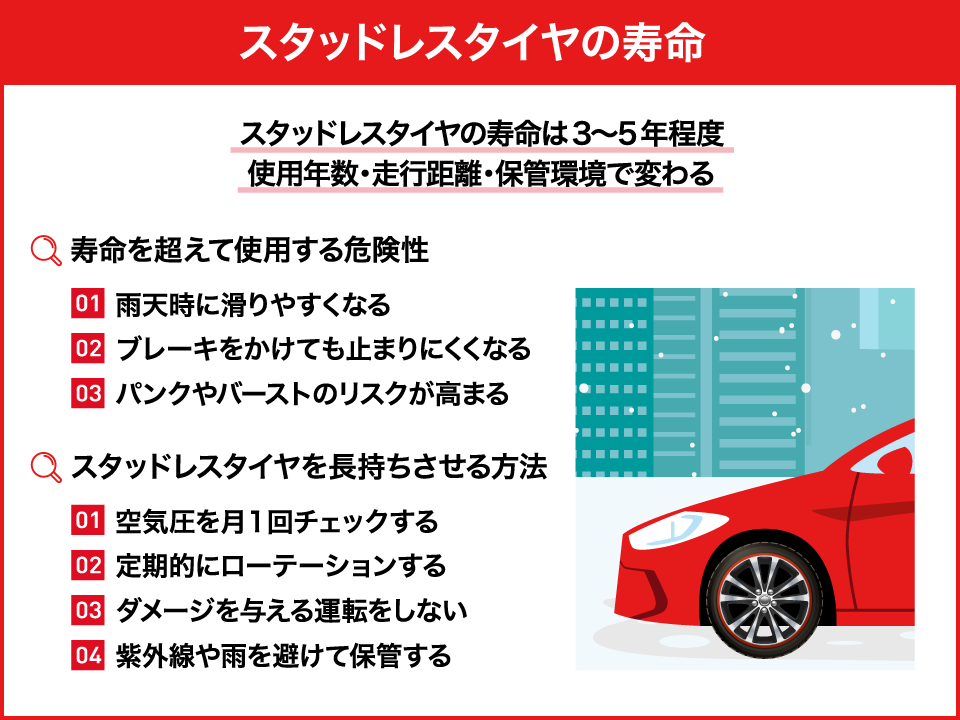 スタッドレスタイヤの寿命

スタッドレスタイヤの寿命は３〜５年程度
使用年数・走行距離・保管環境で変わる

寿命を超えて使用する危険性

01 雨天時に滑りやすくなる
02 ブレーキをかけても止まりにくくなる
03 パンクやバーストのリスクが高まる

スタッドレスタイヤを長持ちさせる方法

01 空気圧を月１回チェックする
02 定期的にローテーションする
03 ダメージを与える運転をしない
04 紫外線や雨を避けて保管する